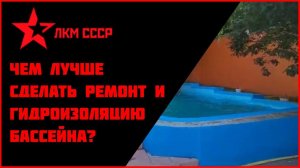 ЛКМ СССР

ЧЕМ ЛУЧШЕ СДЕЛАТЬ РЕМОНТ И ГИДРОИЗОЛЯЦИЮ БАССЕЙНА?